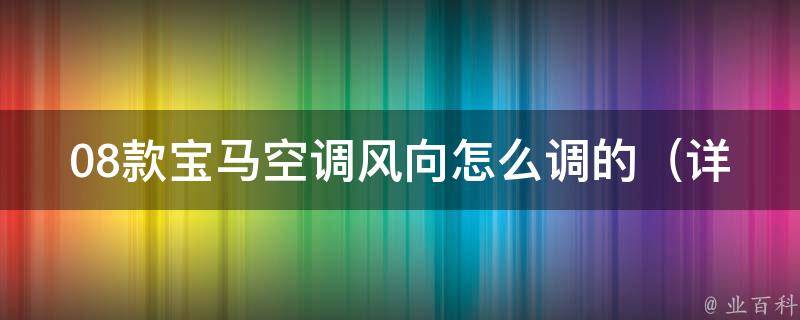 08款宝马空调风向怎么调的（详

@ 业百科